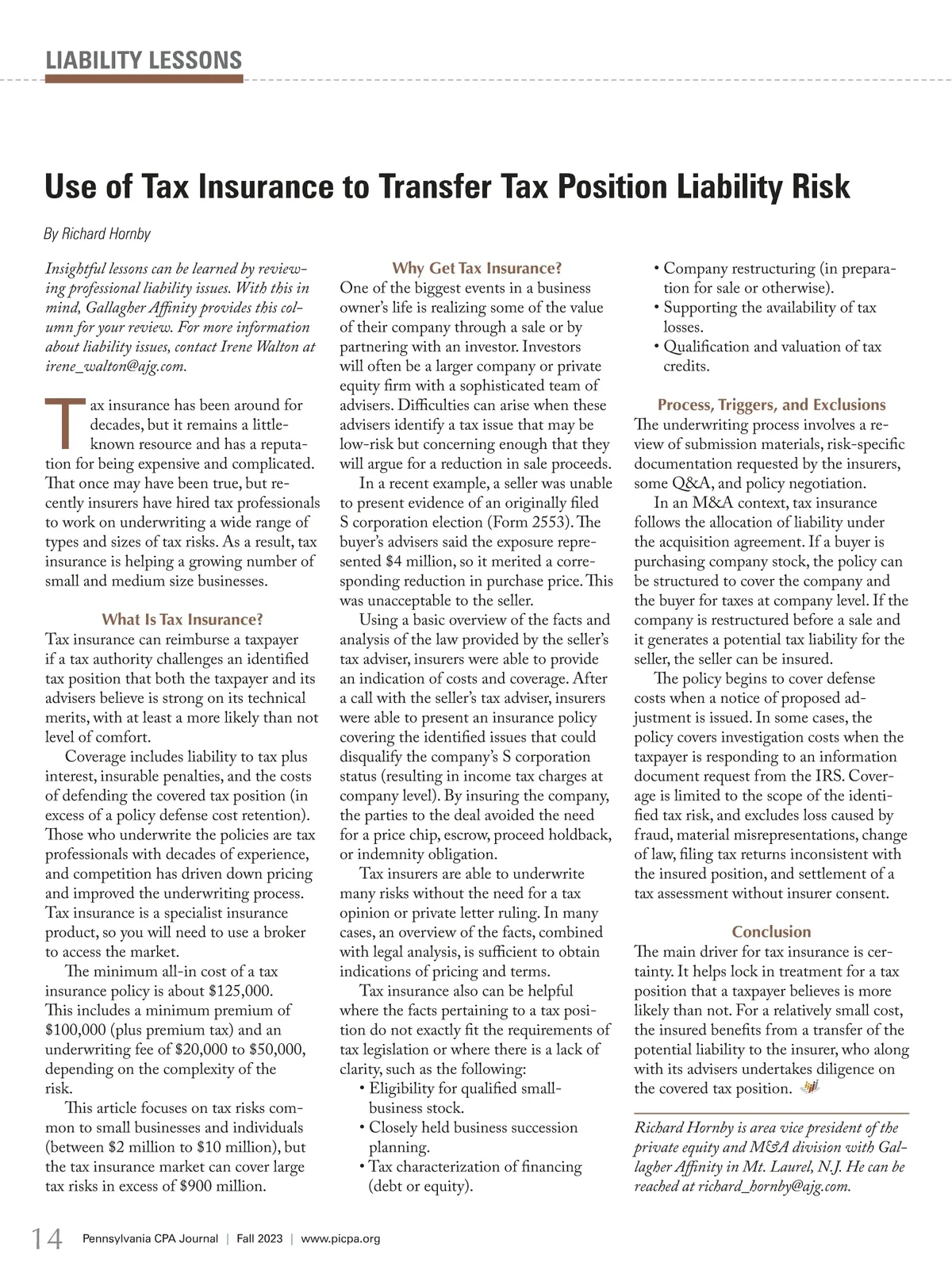 LIABILITY LESSONS

Use of Tax Insurance to Transfer Tax Position Liability Risk

By Richard Hornby

Insightful lessons can be learned by reviewing professional liability issues. With this in mind, Gallagher Affinity provides this column for your review. For more information about liability issues, contact Irene Walton at irene_walton@ajg.com.

Tax insurance has been around for decades, but it remains a little-known resource and has a reputation for being expensive and complicated. That once may have been true, but recently insurers have hired tax professionals to work on underwriting a wide range of types and sizes of tax risks. As a result, tax insurance is helping a growing number of small and medium size businesses.

What Is Tax Insurance?

Tax insurance can reimburse a taxpayer if a tax authority challenges an identified tax position that both the taxpayer and its advisers believe is strong on its technical merits, with at least a more likely than not level of comfort.

Coverage includes liability to tax plus interest, insurable penalties, and the costs of defending the covered tax position (in excess of a policy defense cost retention). Those who underwrite the policies are tax professionals with decades of experience, and competition has driven down pricing and improved the underwriting process. Tax insurance is a specialist insurance product, so you will need to use a broker to access the market.

The minimum all-in cost of a tax insurance policy is about $125,000. This includes a minimum premium of $100,000 (plus premium tax) and an underwriting fee of $20,000 to $50,000, depending on the complexity of the risk.

This article focuses on tax risks common to small businesses and individuals (between $2 million to $10 million), but the tax insurance market can cover large tax risks in excess of $900 million.

Why Get Tax Insurance?

One of the biggest events in a business owner's life is realizing some of the value of their company through a sale or by partnering with an investor. Investors will often be a larger company or private equity firm with a sophisticated team of advisers. Difficulties can arise when these advisers identify a tax issue that may be low-risk but concerning enough that they will argue for a reduction in sale proceeds.

In a recent example, a seller was unable to present evidence of an originally filed S corporation election (Form 2553). The buyer's advisers said the exposure represented $4 million, so it merited a corresponding reduction in purchase price. This was unacceptable to the seller.

Using a basic overview of the facts and analysis of the law provided by the seller's tax adviser, insurers were able to provide an indication of costs and coverage. After a call with the seller's tax adviser, insurers were able to present an insurance policy covering the identified issues that could disqualify the company's S corporation status (resulting in income tax charges at company level). By insuring the company, the parties to the deal avoided the need for a price chip, escrow, proceed holdback, or indemnity obligation.

Tax insurers are able to underwrite many risks without the need for a tax opinion or private letter ruling. In many cases, an overview of the facts, combined with legal analysis, is sufficient to obtain indications of pricing and terms.

Tax insurance also can be helpful where the facts pertaining to a tax position do not exactly fit the requirements of tax legislation or where there is a lack of clarity, such as the following:
• Eligibility for qualified small-business stock.
• Closely held business succession planning.
• Tax characterization of financing (debt or equity).
• Company restructuring (in preparation for sale or otherwise).
• Supporting the availability of tax losses.
• Qualification and valuation of tax credits.

Process, Triggers, and Exclusions

The underwriting process involves a review of submission materials, risk-specific documentation requested by the insurers, some Q&A, and policy negotiation.

In an M&A context, tax insurance follows the allocation of liability under the acquisition agreement. If a buyer is purchasing company stock, the policy can be structured to cover the company and the buyer for taxes at company level. If the company is restructured before a sale and it generates a potential tax liability for the seller, the seller can be insured.

The policy begins to cover defense costs when a notice of proposed adjustment is issued. In some cases, the policy covers investigation costs when the taxpayer is responding to an information document request from the IRS. Coverage is limited to the scope of the identified tax risk, and excludes loss caused by fraud, material misrepresentations, change of law, filing tax returns inconsistent with the insured position, and settlement of a tax assessment without insurer consent.

Conclusion

The main driver for tax insurance is certainty. It helps lock in treatment for a tax position that a taxpayer believes is more likely than not. For a relatively small cost, the insured benefits from a transfer of the potential liability to the insurer, who along with its advisers undertakes diligence on the covered tax position.

Richard Hornby is area vice president of the private equity and M&A division with Gallagher Affinity in Mt. Laurel, N.J. He can be reached at richard_hornby@ajg.com.

14 Pennsylvania CPA Journal | Fall 2023 | www.picpa.org